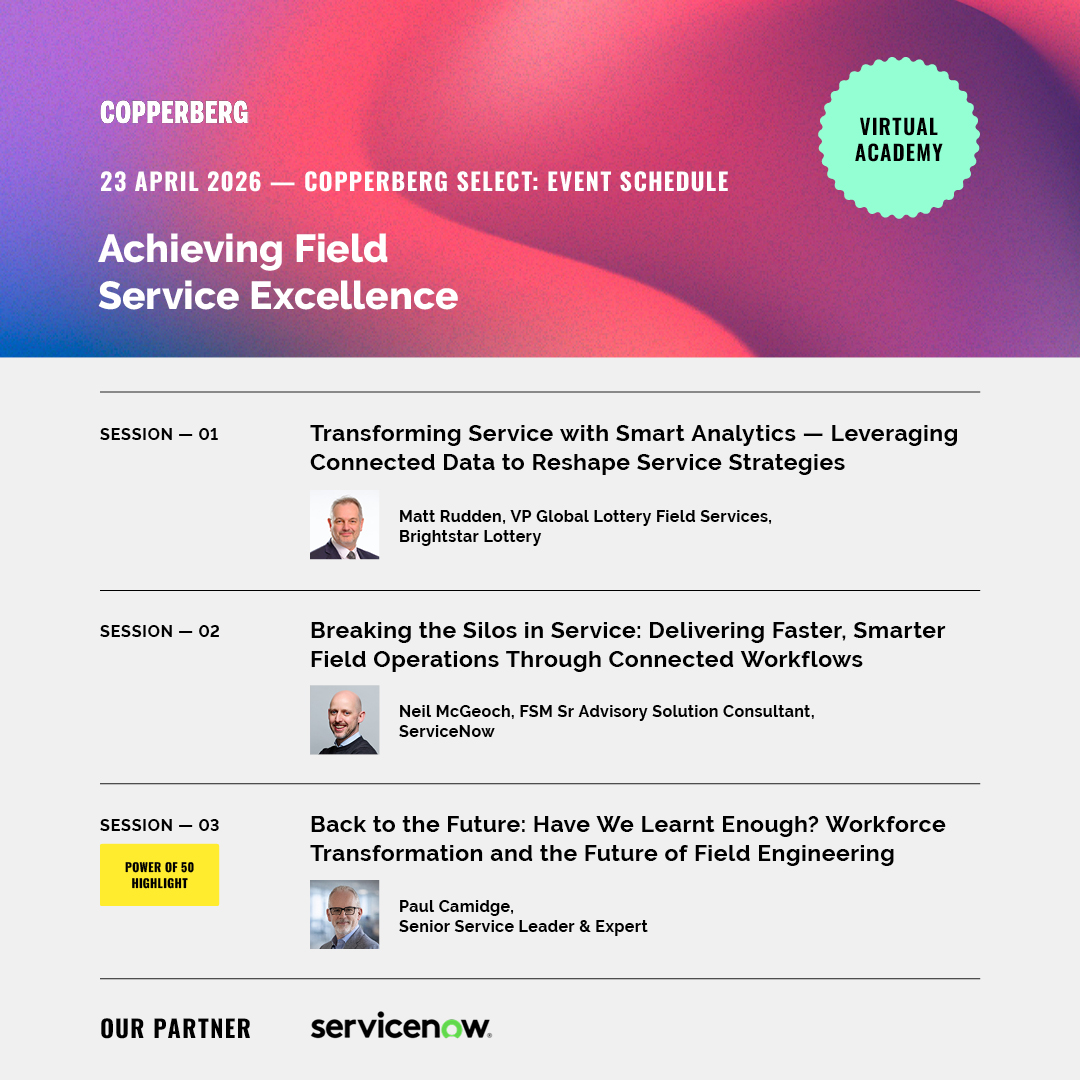 COPPERBERG

23 APRIL 2026 — COPPERBERG SELECT: EVENT SCHEDULE

Achieving Field
Service Excellence

VIRTUAL
ACADEMY

SESSION — 01

Transforming Service with Smart Analytics — Leveraging Connected Data to Reshape Service Strategies

Matt Rudden, VP Global Lottery Field Services,
Brightstar Lottery

SESSION — 02

Breaking the Silos in Service: Delivering Faster, Smarter Field Operations Through Connected Workflows

Neil McGeoch, FSM Sr Advisory Solution Consultant,
ServiceNow

SESSION — 03

POWER OF 50
HIGHLIGHT

Back to the Future: Have We Learnt Enough? Workforce Transformation and the Future of Field Engineering

Paul Camidge,
Senior Service Leader & Expert

OUR PARTNER

servicenow.